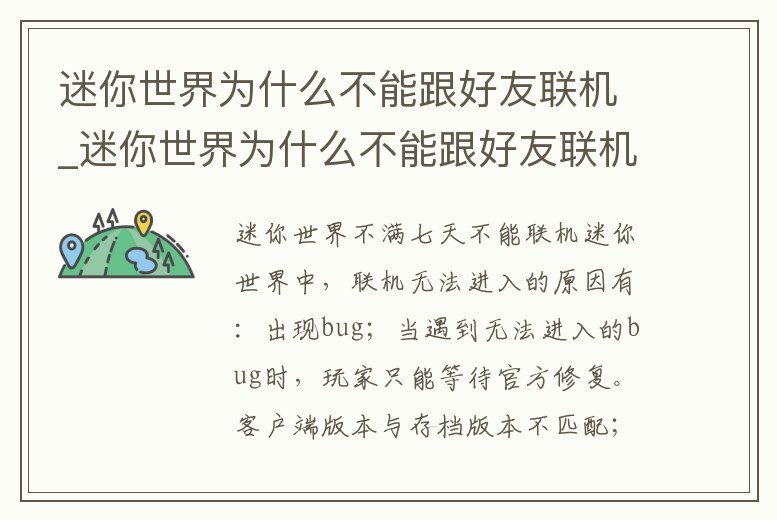 迷你世界为什么不能跟好友联机_迷你世界为什么不能跟好友联机

迷你世界不满七天不能联机迷你世界中，联机无法进入的原因有：出现bug；当遇到无法进入的bug时，玩家只能等待官方修复。客户端版本与存档版本不匹配；